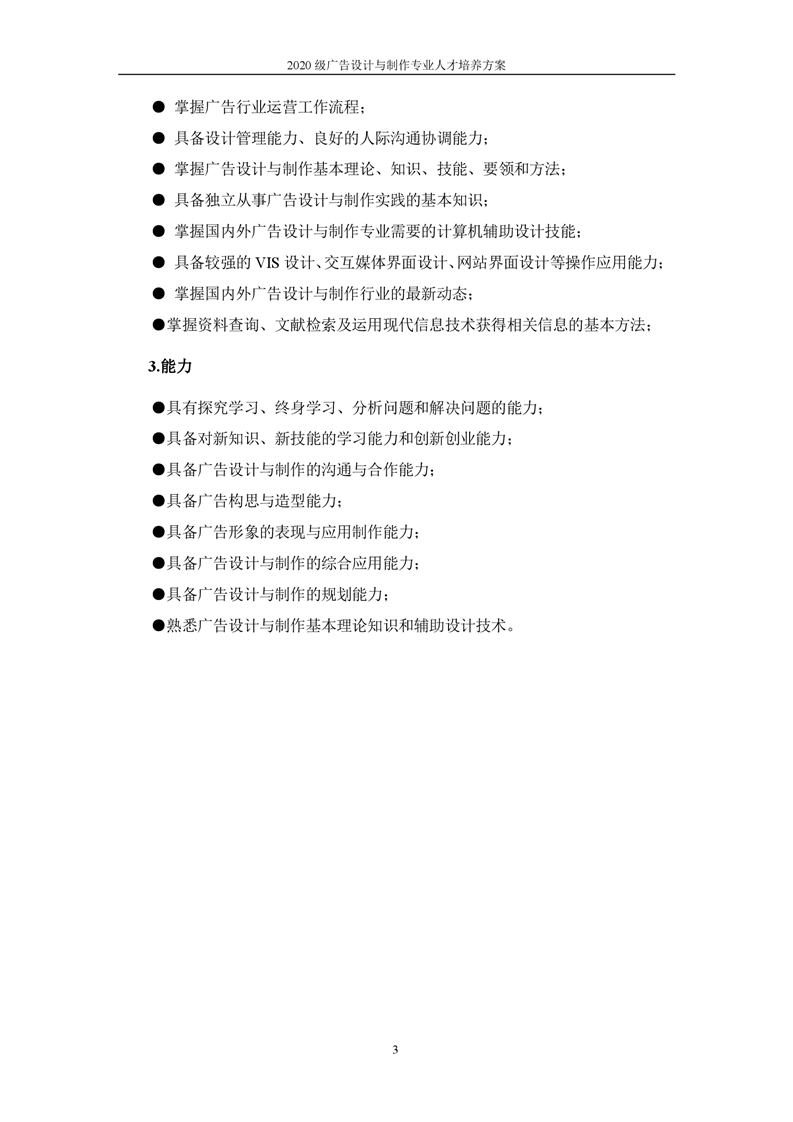 2020 级广告设计与制作专业人才培养方案

● 掌握广告行业运营工作流程；

● 具备设计管理能力、良好的人际沟通协调能力；

● 掌握广告设计与制作基本理论、知识、技能、要领和方法；

● 具备独立从事广告设计与制作实践的基本知识；

● 掌握国内外广告设计与制作专业需要的计算机辅助设计技能；

● 具备较强的 VIS 设计、交互媒体界面设计、网站界面设计等操作应用能力；

● 掌握国内外广告设计与制作行业的最新动态；

●掌握资料查询、文献检索及运用现代信息技术获得相关信息的基本方法；

3.能力

●具有探究学习、终身学习、分析问题和解决问题的能力；

●具备对新知识、新技能的学习能力和创新创业能力；

●具备广告设计与制作的沟通与合作能力；

●具备广告构思与造型能力；

●具备广告形象的表现与应用制作能力；

●具备广告设计与制作的综合应用能力；

●具备广告设计与制作的规划能力；

●熟悉广告设计与制作基本理论知识和辅助设计技术。

3